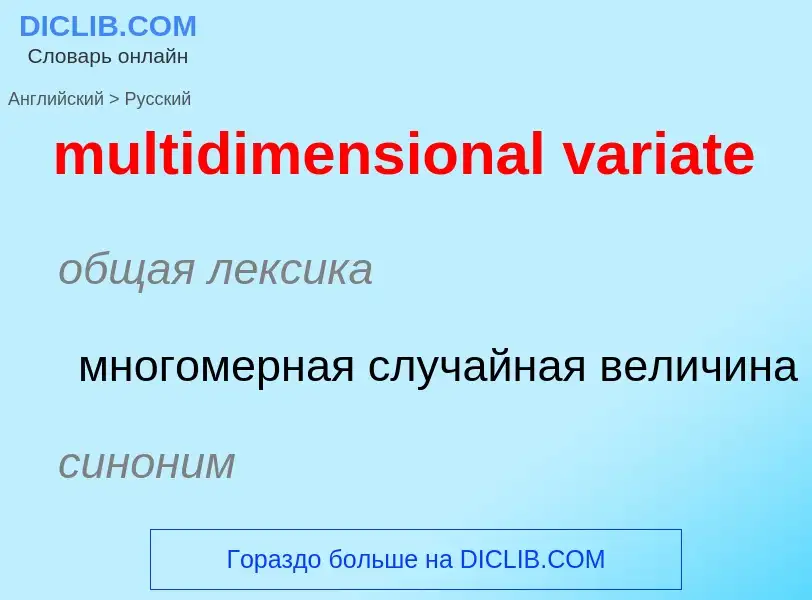 DICLIB.COM
Словарь онлайн

Английский > Русский

multidimensional variate

общая лексика

многомерная случайная величина

синоним

Гораздо больше на DICLIB.COM